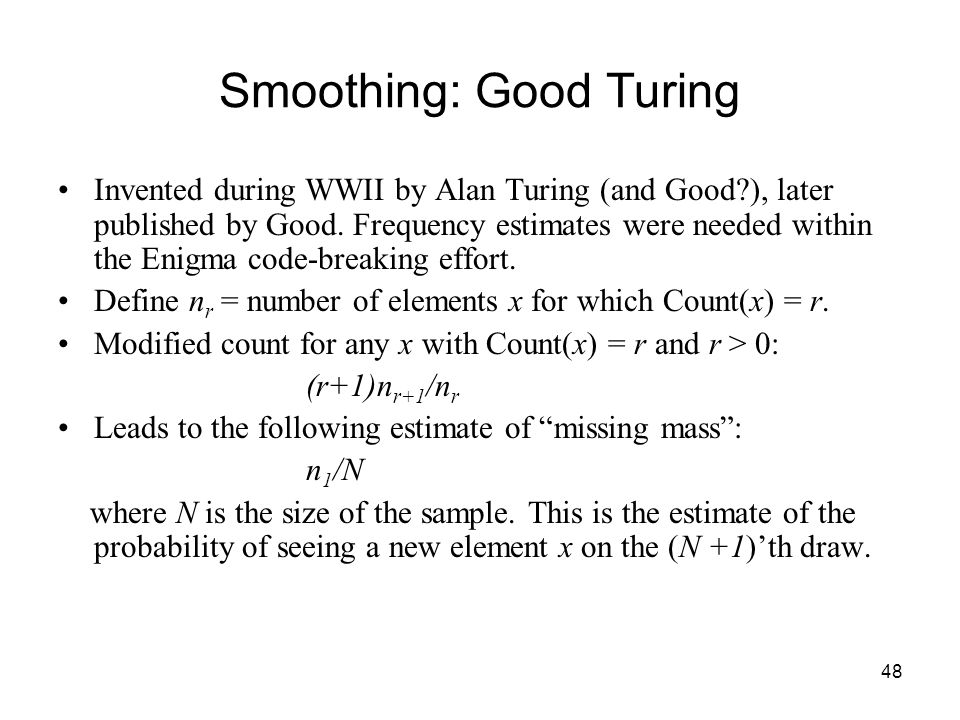 Smoothing: Good Turing

• Invented during WWII by Alan Turing (and Good?), later published by Good. Frequency estimates were needed within the Enigma code-breaking effort.
• Define $n_r$ = number of elements $x$ for which Count($x$) = $r$.
• Modified count for any $x$ with Count($x$) = $r$ and $r > 0$:

$(r+1)n_{r+1}/n_r$

• Leads to the following estimate of "missing mass":

$n_1/N$

where $N$ is the size of the sample. This is the estimate of the probability of seeing a new element $x$ on the $(N+1)$'th draw.

48